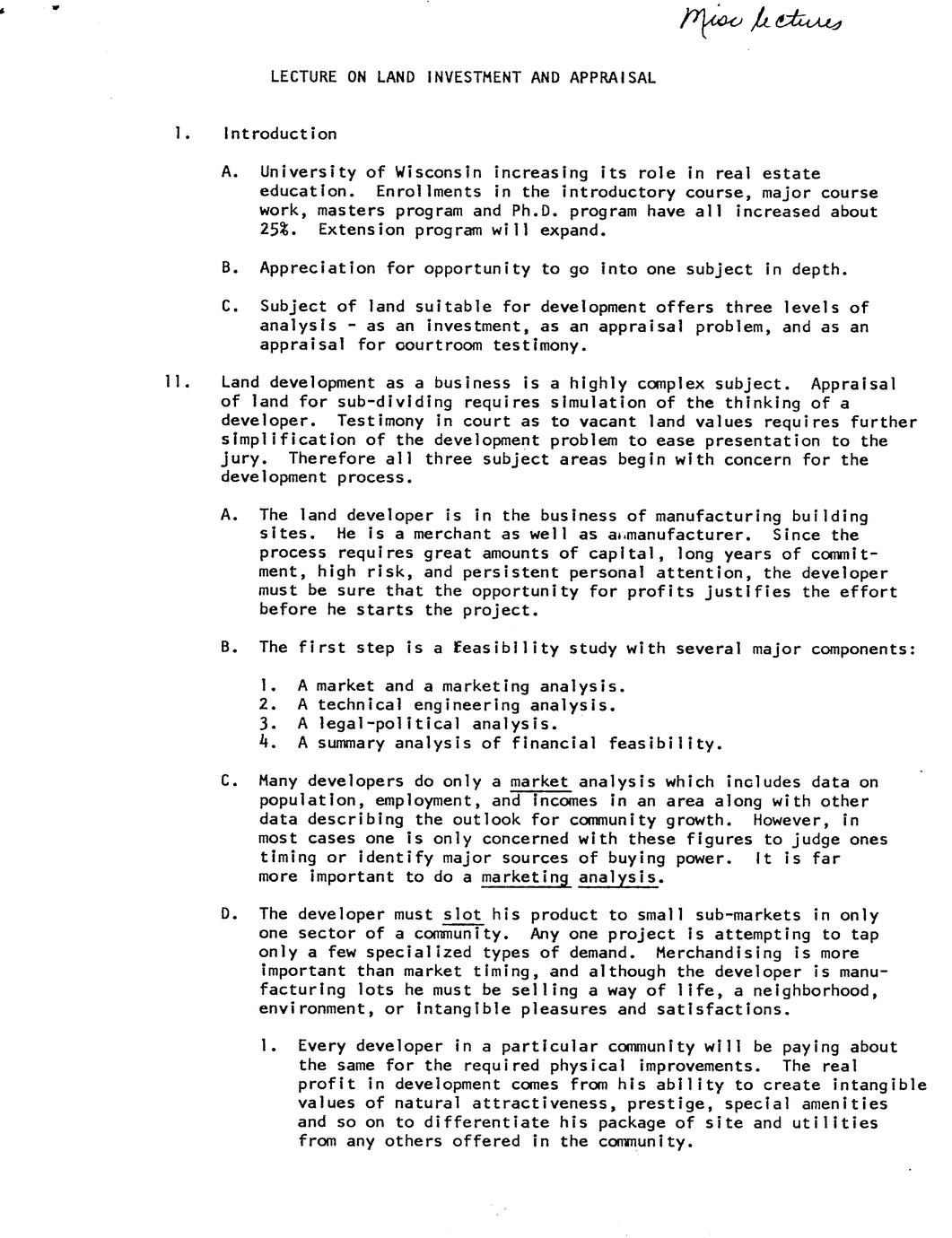 Misc lectures

LECTURE ON LAND INVESTMENT AND APPRAISAL

I. Introduction

A. University of Wisconsin increasing its role in real estate education. Enrollments in the introductory course, major course work, masters program and Ph.D. program have all increased about 25%. Extension program will expand.

B. Appreciation for opportunity to go into one subject in depth.

C. Subject of land suitable for development offers three levels of analysis - as an investment, as an appraisal problem, and as an appraisal for courtroom testimony.

II. Land development as a business is a highly complex subject. Appraisal of land for sub-dividing requires simulation of the thinking of a developer. Testimony in court as to vacant land values requires further simplification of the development problem to ease presentation to the jury. Therefore all three subject areas begin with concern for the development process.

A. The land developer is in the business of manufacturing building sites. He is a merchant as well as a manufacturer. Since the process requires great amounts of capital, long years of commitment, high risk, and persistent personal attention, the developer must be sure that the opportunity for profits justifies the effort before he starts the project.

B. The first step is a feasibility study with several major components:

1. A market and a marketing analysis.
2. A technical engineering analysis.
3. A legal-political analysis.
4. A summary analysis of financial feasibility.

C. Many developers do only a market analysis which includes data on population, employment, and incomes in an area along with other data describing the outlook for community growth. However, in most cases one is only concerned with these figures to judge ones timing or identify major sources of buying power. It is far more important to do a marketing analysis.

D. The developer must slot his product to small sub-markets in only one sector of a community. Any one project is attempting to tap only a few specialized types of demand. Merchandising is more important than market timing, and although the developer is manufacturing lots he must be selling a way of life, a neighborhood, environment, or intangible pleasures and satisfactions.

1. Every developer in a particular community will be paying about the same for the required physical improvements. The real profit in development comes from his ability to create intangible values of natural attractiveness, prestige, special amenities and so on to differentiate his package of site and utilities from any others offered in the community.